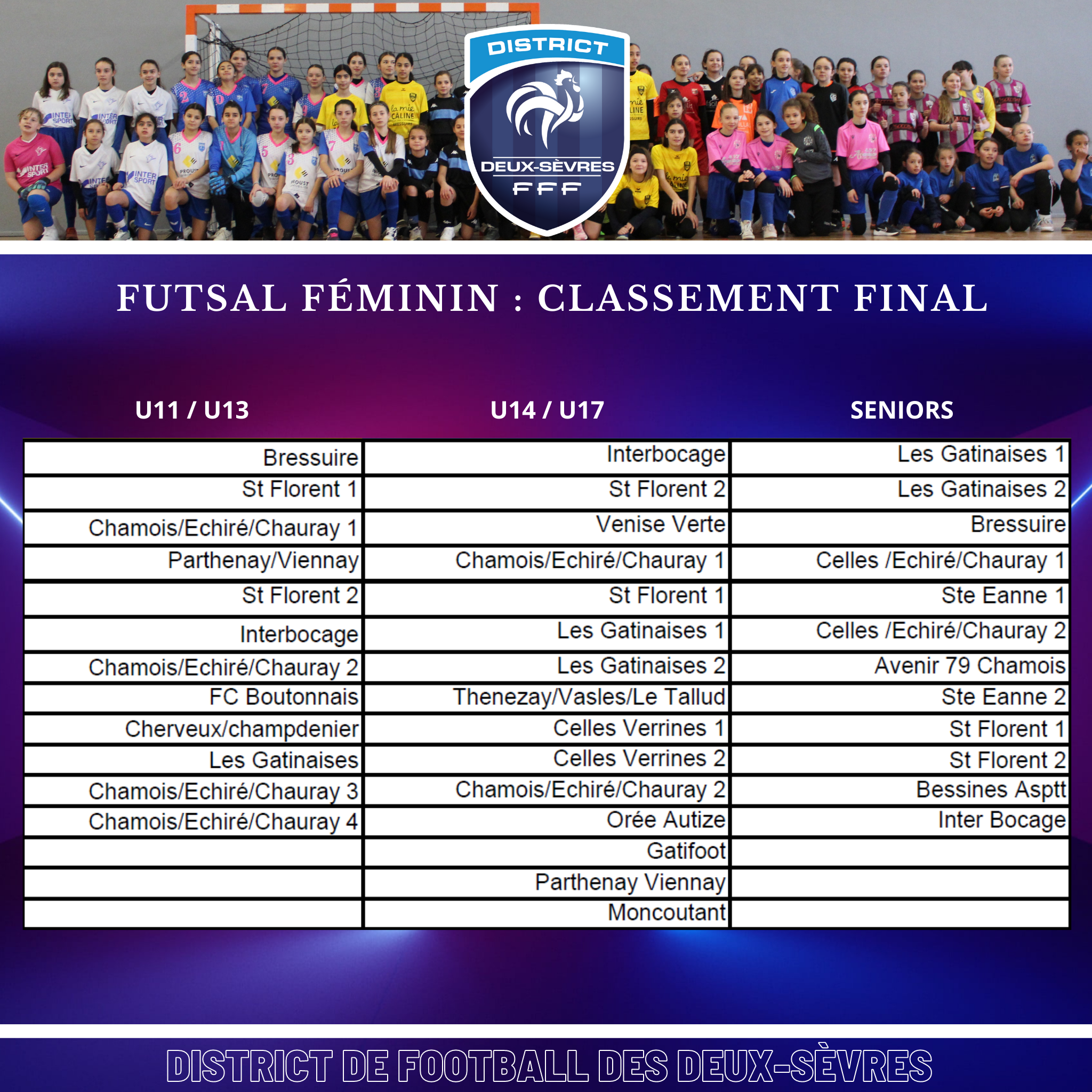 DISTRICT
DEUX-SÈVRES
FFF

FUTSAL FÉMININ : CLASSEMENT FINAL

| U11 / U13 | U14 / U17 | SENIORS |
|---|---|---|
| Bressuire | Interbocage | Les Gatinaises 1 |
| St Florent 1 | St Florent 2 | Les Gatinaises 2 |
| Chamois/Echiré/Chauray 1 | Venise Verte | Bressuire |
| Parthenay/Viennay | Chamois/Echiré/Chauray 1 | Celles /Echiré/Chauray 1 |
| St Florent 2 | St Florent 1 | Ste Eanne 1 |
| Interbocage | Les Gatinaises 1 | Celles /Echiré/Chauray 2 |
| Chamois/Echiré/Chauray 2 | Les Gatinaises 2 | Avenir 79 Chamois |
| FC Boutonnais | Thenezay/Vasles/Le Tallud | Ste Eanne 2 |
| Cherveux/champdenier | Celles Verrines 1 | St Florent 1 |
| Les Gatinaises | Celles Verrines 2 | St Florent 2 |
| Chamois/Echiré/Chauray 3 | Chamois/Echiré/Chauray 2 | Bessines Asptt |
| Chamois/Echiré/Chauray 4 | Orée Autize | Inter Bocage |
| | Gatifoot | |
| | Parthenay Viennay | |
| | Moncoutant | |

DISTRICT DE FOOTBALL DES DEUX-SÈVRES